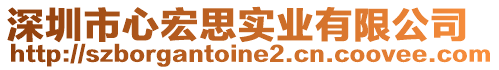 深圳市心宏思实业有限公司
http://szborgantoine2.cn.coovee.com